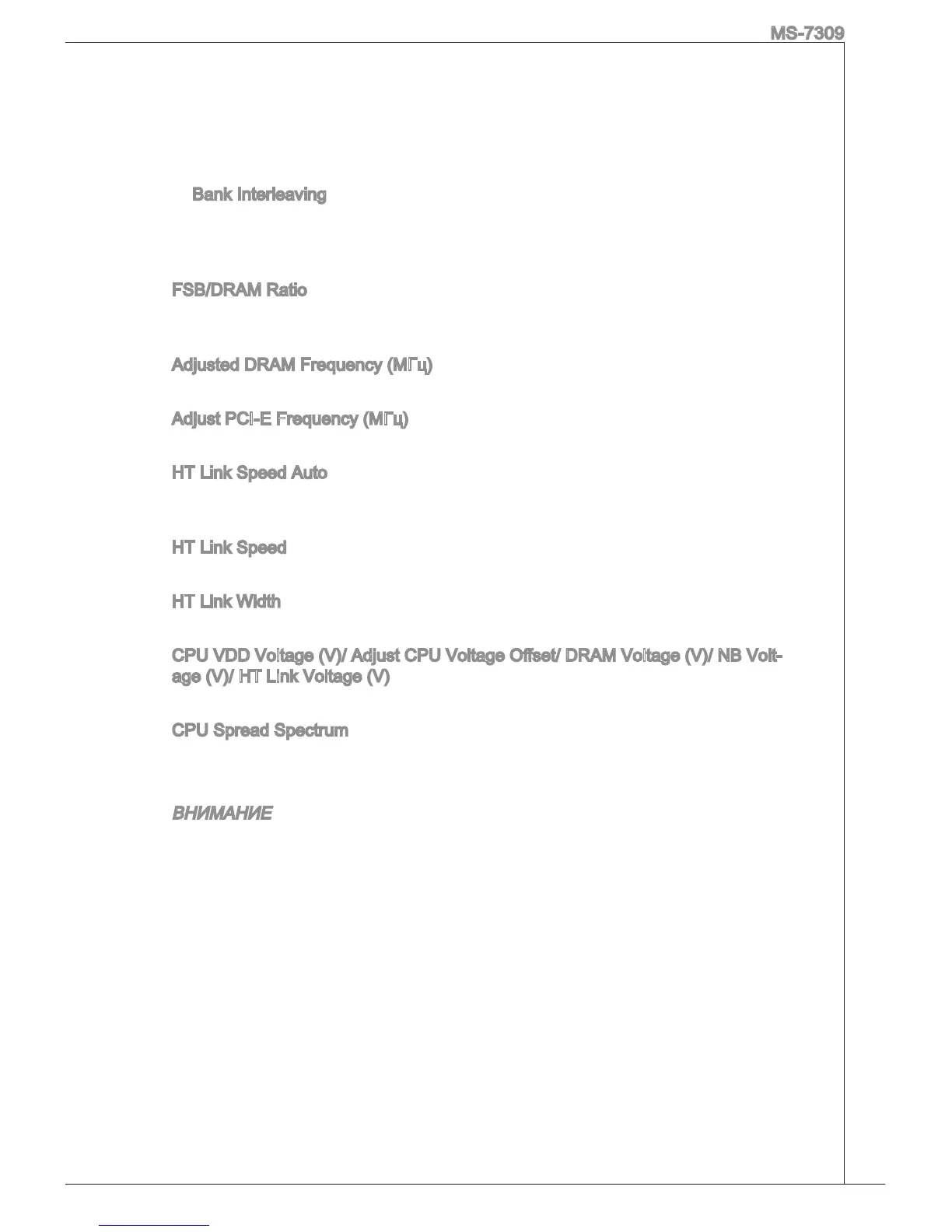 MS-7309

Bank Interleaving

FSB/DRAM Ratio

Adjusted DRAM Frequency (МГц)

Adjust PCI-E Frequency (МГц)

HT Link Speed Auto

HT Link Speed

HT Link Width

CPU VDD Voltage (V)/ Adjust CPU Voltage Offset/ DRAM Voltage (V)/ NB Voltage (V)/ HT Link Voltage (V)

CPU Spread Spectrum

ВНИМАНИЕ